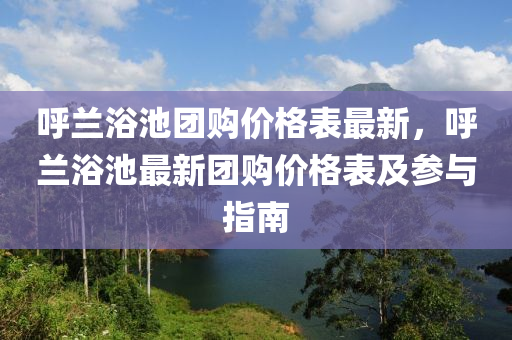 呼兰浴池团购价格表最新，呼兰浴池最新团购价格表及参与指南